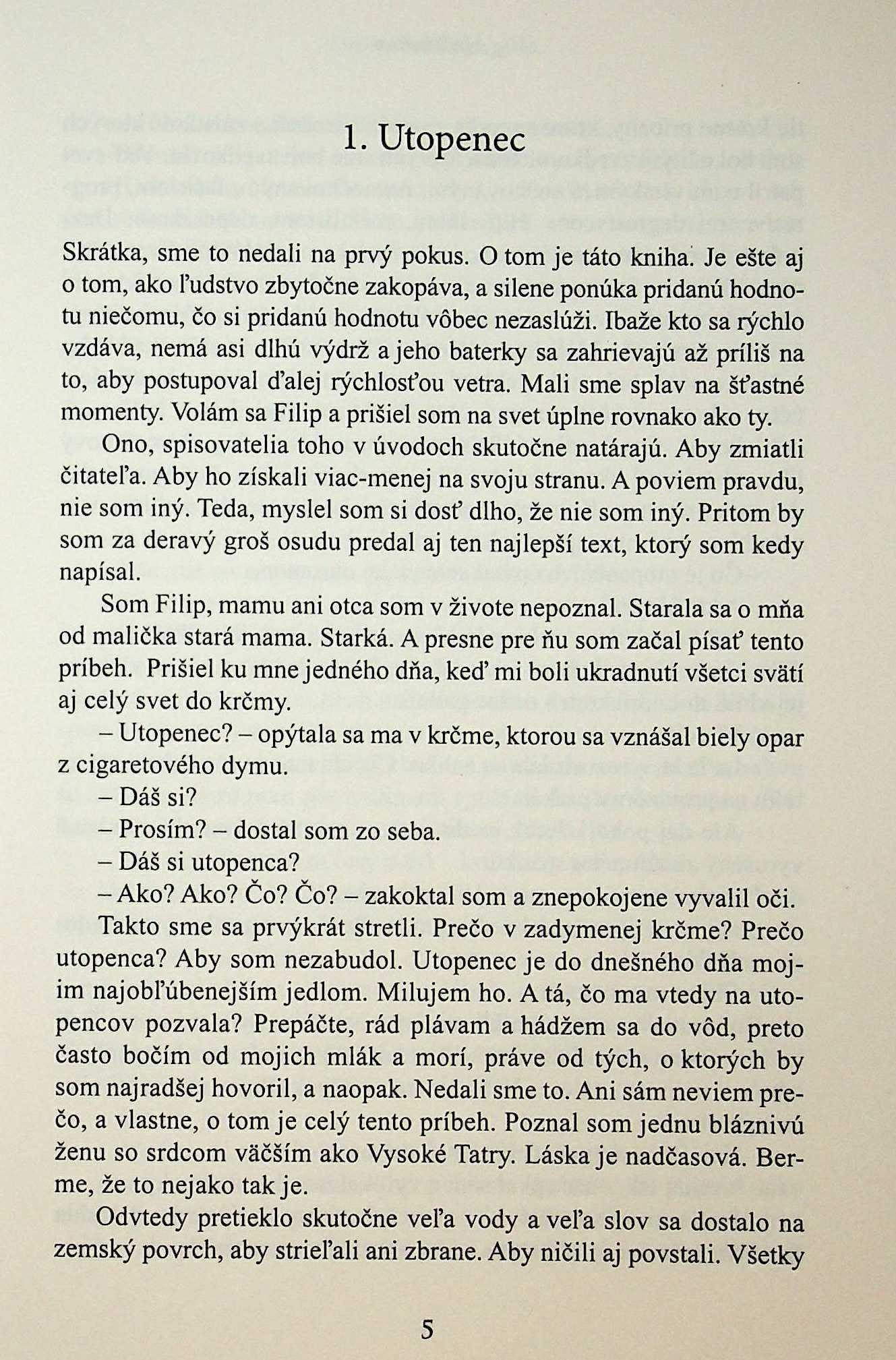 1. Utopenec

Skrátka, sme to nedali na prvý pokus. O tom je táto kniha. Je ešte aj o tom, ako ľudstvo zbytočne zakopáva, a silene ponúka pridanú hodnotu niečomu, čo si pridanú hodnotu vôbec nezaslúži. Ibaže kto sa rýchlo vzdáva, nemá asi dlhú výdrž a jeho baterky sa zahrievajú až príliš na to, aby postupoval ďalej rýchlosťou vetra. Mali sme splav na šťastné momenty. Volám sa Filip a prišiel som na svet úplne rovnako ako ty.

Ono, spisovatelia toho v úvodoch skutočne natárajú. Aby zmiatli čitateľa. Aby ho získali viac-menej na svoju stranu. A poviem pravdu, nie som iný. Teda, myslel som si dosť dlho, že nie som iný. Pritom by som za deravý groš osudu predal aj ten najlepší text, ktorý som kedy napísal.

Som Filip, mamu ani otca som v živote nepoznal. Starala sa o mňa od malička stará mama. Starká. A presne pre ňu som začal písať tento príbeh. Prišiel ku mne jedného dňa, keď mi boli ukradnutí všetci svätí aj celý svet do krčmy.

– Utopenec? – opýtala sa ma v krčme, ktorou sa vznášal biely opar z cigaretového dymu.

– Dáš si?

– Prosím? – dostal som zo seba.

– Dáš si utopenca?

– Ako? Ako? Čo? Čo? – zakoktal som a znepokojene vyvalil oči.

Takto sme sa prvýkrát stretli. Prečo v zadymenej krčme? Prečo utopenca? Aby som nezabudol. Utopenec je do dnešného dňa mojim najobľúbenejším jedlom. Milujem ho. A tá, čo ma vtedy na utopencov pozvala? Prepáčte, rád plávam a hádžem sa do vôd, preto často bočím od mojich mlák a morí, práve od tých, o ktorých by som najradšej hovoril, a naopak. Nedali sme to. Ani sám neviem prečo, a vlastne, o tom je celý tento príbeh. Poznal som jednu bláznivú ženu so srdcom väčším ako Vysoké Tatry. Láska je nadčasová. Berme, že to nejako tak je.

Odvtedy pretieklo skutočne veľa vody a veľa slov sa dostalo na zemský povrch, aby strieľali ani zbrane. Aby ničili aj povstali. Všetky

5